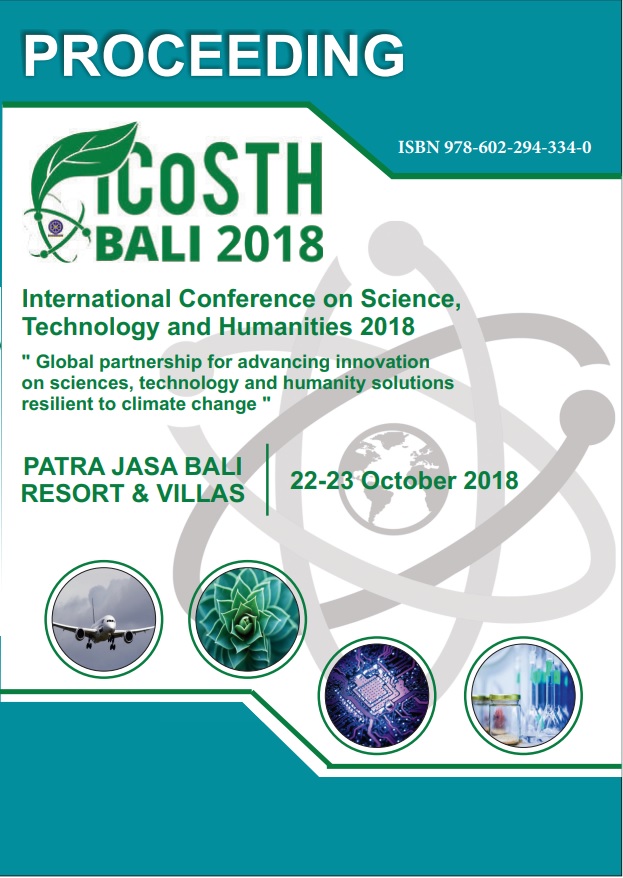 PROCEEDING

ISBN 978-602-294-334-0

iCoSTH
BALI 2018

International Conference on Science, Technology and Humanities 2018

" Global partnership for advancing innovation on sciences, technology and humanity solutions resilient to climate change "

PATRA JASA BALI RESORT & VILLAS

22-23 October 2018